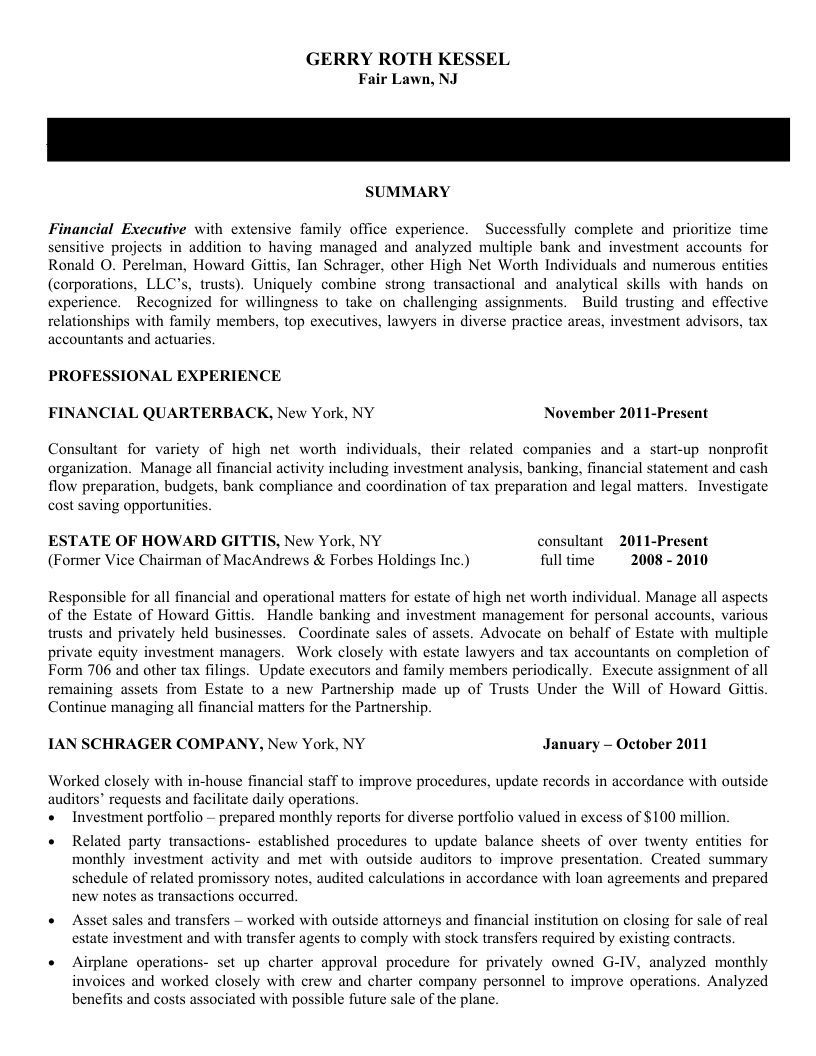 GERRY ROTH KESSEL
Fair Lawn, NJ

SUMMARY

Financial Executive with extensive family office experience. Successfully complete and prioritize time sensitive projects in addition to having managed and analyzed multiple bank and investment accounts for Ronald O. Perelman, Howard Gittis, Ian Schrager, other High Net Worth Individuals and numerous entities (corporations, LLC's, trusts). Uniquely combine strong transactional and analytical skills with hands on experience. Recognized for willingness to take on challenging assignments. Build trusting and effective relationships with family members, top executives, lawyers in diverse practice areas, investment advisors, tax accountants and actuaries.

PROFESSIONAL EXPERIENCE

FINANCIAL QUARTERBACK, New York, NY November 2011-Present

Consultant for variety of high net worth individuals, their related companies and a start-up nonprofit organization. Manage all financial activity including investment analysis, banking, financial statement and cash flow preparation, budgets, bank compliance and coordination of tax preparation and legal matters. Investigate cost saving opportunities.

ESTATE OF HOWARD GITTIS, New York, NY consultant 2011-Present
(Former Vice Chairman of MacAndrews & Forbes Holdings Inc.) full time 2008 - 2010

Responsible for all financial and operational matters for estate of high net worth individual. Manage all aspects of the Estate of Howard Gittis. Handle banking and investment management for personal accounts, various trusts and privately held businesses. Coordinate sales of assets. Advocate on behalf of Estate with multiple private equity investment managers. Work closely with estate lawyers and tax accountants on completion of Form 706 and other tax filings. Update executors and family members periodically. Execute assignment of all remaining assets from Estate to a new Partnership made up of Trusts Under the Will of Howard Gittis. Continue managing all financial matters for the Partnership.

IAN SCHRAGER COMPANY, New York, NY January – October 2011

Worked closely with in-house financial staff to improve procedures, update records in accordance with outside auditors' requests and facilitate daily operations.
• Investment portfolio – prepared monthly reports for diverse portfolio valued in excess of $100 million.
• Related party transactions- established procedures to update balance sheets of over twenty entities for monthly investment activity and met with outside auditors to improve presentation. Created summary schedule of related promissory notes, audited calculations in accordance with loan agreements and prepared new notes as transactions occurred.
• Asset sales and transfers – worked with outside attorneys and financial institution on closing for sale of real estate investment and with transfer agents to comply with stock transfers required by existing contracts.
• Airplane operations- set up charter approval procedure for privately owned G-IV, analyzed monthly invoices and worked closely with crew and charter company personnel to improve operations. Analyzed benefits and costs associated with possible future sale of the plane.